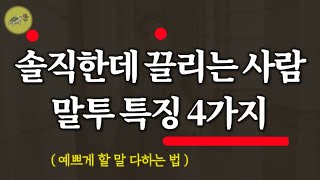 솔직한데 끌리는 사람
말투 특징 4가지

( 예쁘게 할 말 다하는 법 )